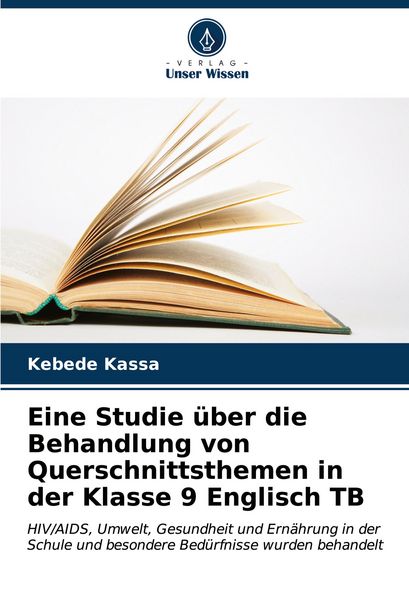 - VERLAG -
Unser Wissen

Kebede Kassa

Eine Studie über die Behandlung von Querschnittsthemen in der Klasse 9 Englisch TB

HIV/AIDS, Umwelt, Gesundheit und Ernährung in der Schule und besondere Bedürfnisse wurden behandelt